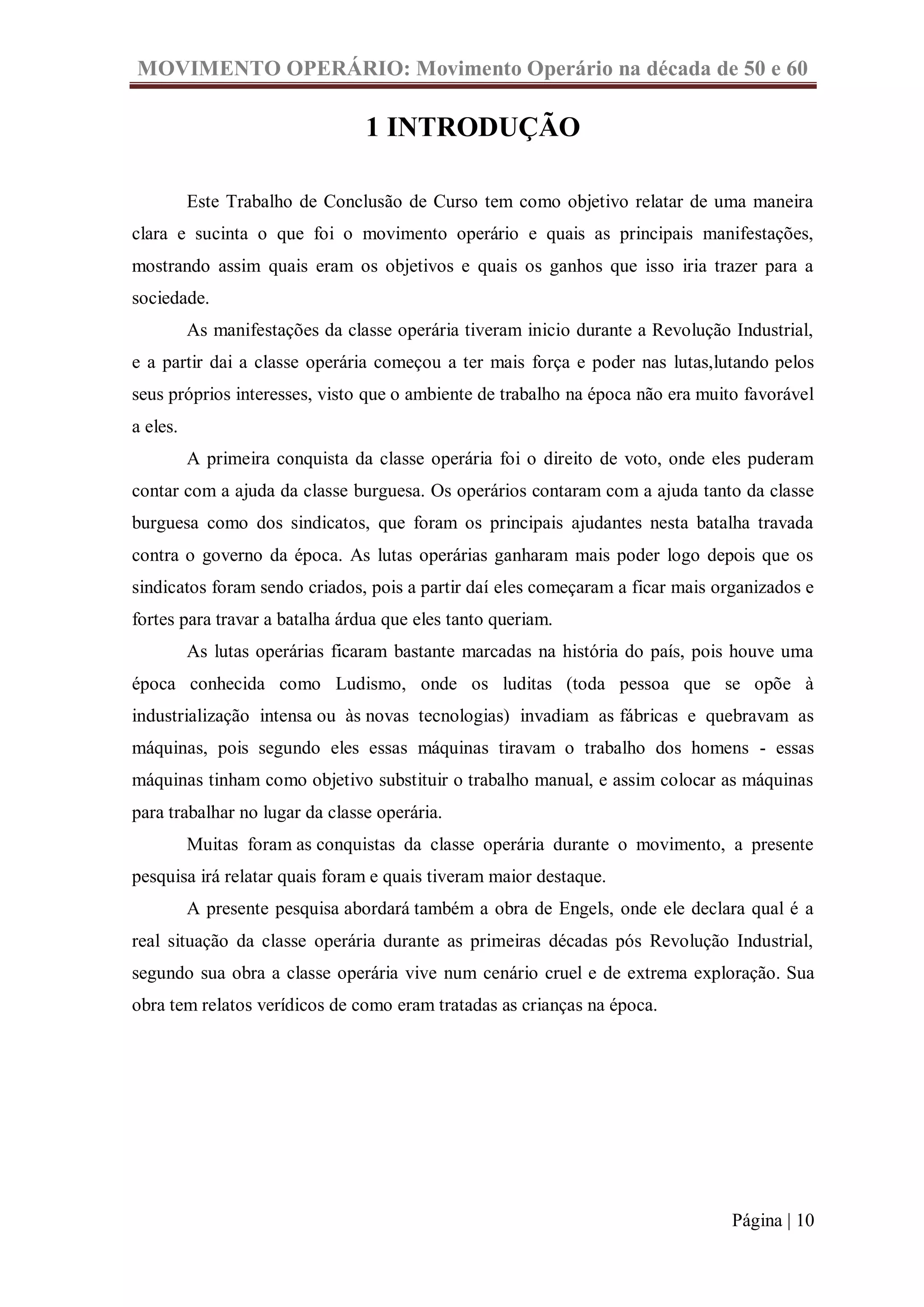 MOVIMENTO OPERÁRIO: Movimento Operário na década de 50 e 60

1 INTRODUÇÃO

Este Trabalho de Conclusão de Curso tem como objetivo relatar de uma maneira clara e sucinta o que foi o movimento operário e quais as principais manifestações, mostrando assim quais eram os objetivos e quais os ganhos que isso iria trazer para a sociedade.

As manifestações da classe operária tiveram inicio durante a Revolução Industrial, e a partir dai a classe operária começou a ter mais força e poder nas lutas,lutando pelos seus próprios interesses, visto que o ambiente de trabalho na época não era muito favorável a eles.

A primeira conquista da classe operária foi o direito de voto, onde eles puderam contar com a ajuda da classe burguesa. Os operários contaram com a ajuda tanto da classe burguesa como dos sindicatos, que foram os principais ajudantes nesta batalha travada contra o governo da época. As lutas operárias ganharam mais poder logo depois que os sindicatos foram sendo criados, pois a partir daí eles começaram a ficar mais organizados e fortes para travar a batalha árdua que eles tanto queriam.

As lutas operárias ficaram bastante marcadas na história do país, pois houve uma época conhecida como Ludismo, onde os luditas (toda pessoa que se opõe à industrialização intensa ou às novas tecnologias) invadiam as fábricas e quebravam as máquinas, pois segundo eles essas máquinas tiravam o trabalho dos homens - essas máquinas tinham como objetivo substituir o trabalho manual, e assim colocar as máquinas para trabalhar no lugar da classe operária.

Muitas foram as conquistas da classe operária durante o movimento, a presente pesquisa irá relatar quais foram e quais tiveram maior destaque.

A presente pesquisa abordará também a obra de Engels, onde ele declara qual é a real situação da classe operária durante as primeiras décadas pós Revolução Industrial, segundo sua obra a classe operária vive num cenário cruel e de extrema exploração. Sua obra tem relatos verídicos de como eram tratadas as crianças na época.

Página | 10